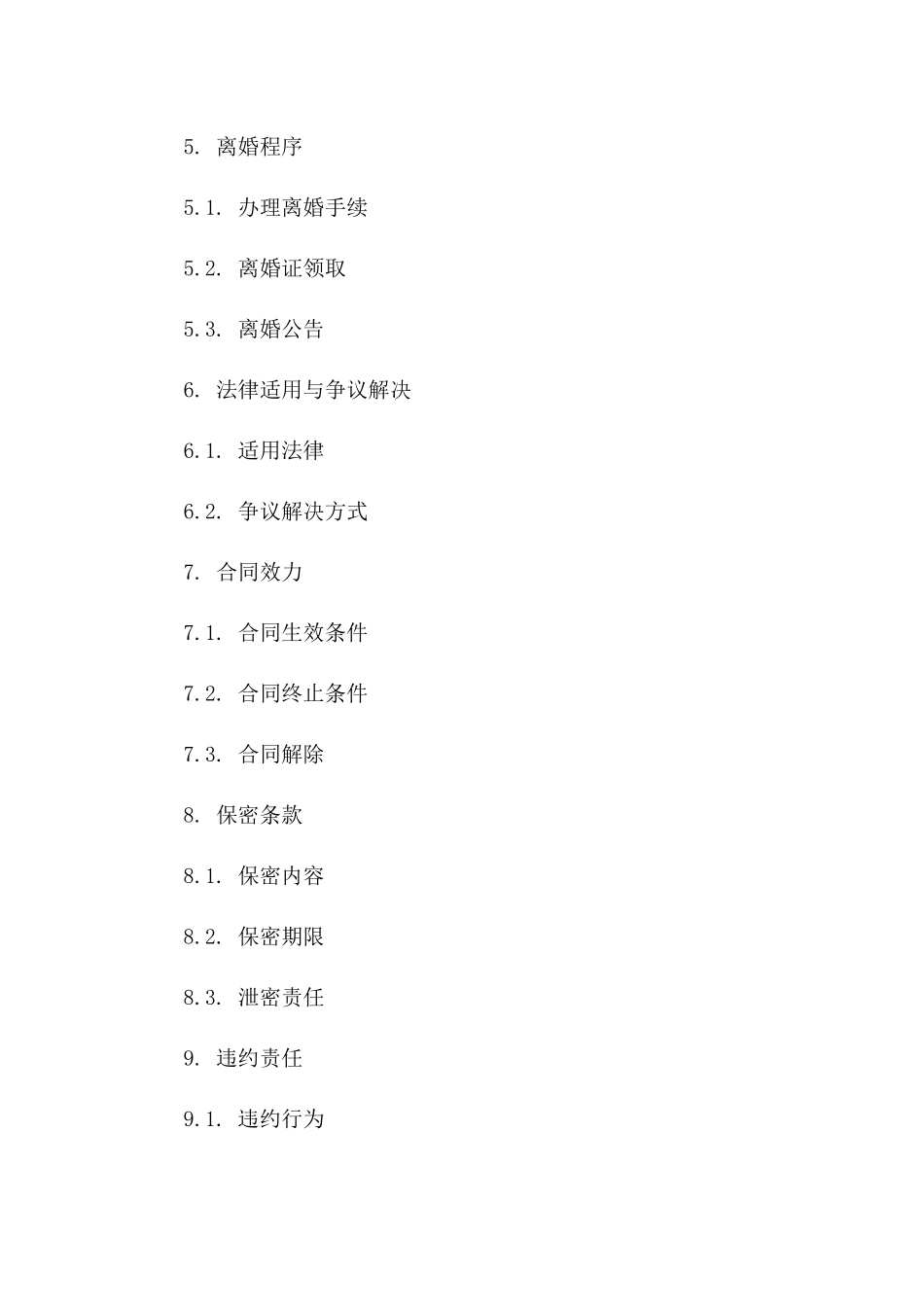 5. 离婚程序

5.1. 办理离婚手续

5.2. 离婚证领取

5.3. 离婚公告

6. 法律适用与争议解决

6.1. 适用法律

6.2. 争议解决方式

7. 合同效力

7.1. 合同生效条件

7.2. 合同终止条件

7.3. 合同解除

8. 保密条款

8.1. 保密内容

8.2. 保密期限

8.3. 泄密责任

9. 违约责任

9.1. 违约行为